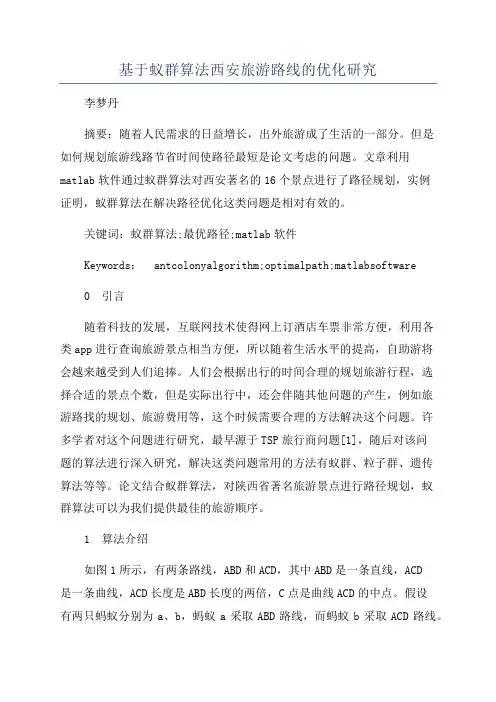 基于蚁群算法西安旅游路线的优化研究

李梦丹

摘要：随着人民需求的日益增长，出外旅游成了生活的一部分。但是如何规划旅游线路节省时间使路径最短是论文考虑的问题。文章利用matlab软件通过蚁群算法对西安著名的16个景点进行了路径规划，实例证明，蚁群算法在解决路径优化这类问题是相对有效的。

关键词：蚁群算法;最优路径;matlab软件

Keywords: antcolonyalgorithm;optimalpath;matlabsoftware

0 引言

随着科技的发展，互联网技术使得网上订酒店车票非常方便，利用各类app进行查询旅游景点相当方便，所以随着生活水平的提高，自助游将会越来越受到人们追捧。人们会根据出行的时间合理的规划旅游行程，选择合适的景点个数，但是实际出行中，还会伴随其他问题的产生，例如旅游路找的规划、旅游费用等，这个时候需要合理的方法解决这个问题。许多学者对这个问题进行研究，最早源于TSP旅行商问题[1]，随后对该问题的算法进行深入研究，解决这类问题常用的方法有蚁群、粒子群、遗传算法等等。论文结合蚁群算法，对陕西省著名旅游景点进行路径规划，蚁群算法可以为我们提供最佳的旅游顺序。

1 算法介绍

如图1所示，有两条路线，ABD和ACD，其中ABD是一条直线，ACD是一条曲线，ACD长度是ABD长度的两倍，C点是曲线ACD的中点。假设有两只蚂蚁分别为a、b，蚂蚁a采取ABD路线，而蚂蚁b采取ACD路线。